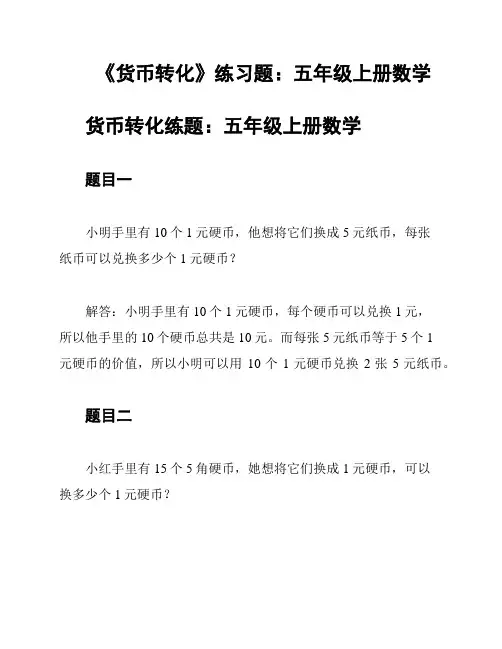 《货币转化》练习题：五年级上册数学

货币转化练题：五年级上册数学

题目一

小明手里有 10 个 1 元硬币，他想将它们换成 5 元纸币，每张纸币可以兑换多少个 1 元硬币？

解答：小明手里有 10 个 1 元硬币，每个硬币可以兑换 1 元，所以他手里的 10 个硬币总共是 10 元。而每张 5 元纸币等于 5 个 1 元硬币的价值，所以小明可以用 10 个 1 元硬币兑换 2 张 5 元纸币。

题目二

小红手里有 15 个 5 角硬币，她想将它们换成 1 元硬币，可以换多少个 1 元硬币？